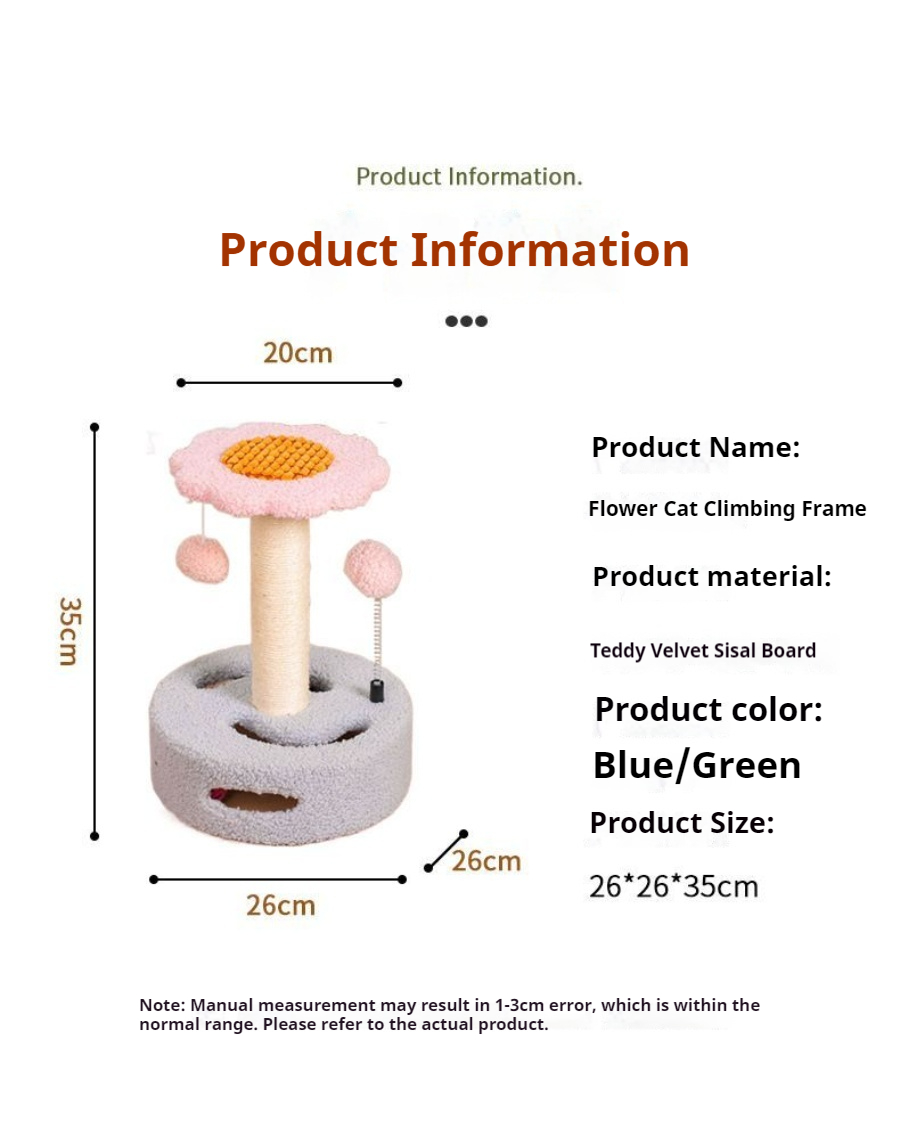 Product Information.

Product Information

20cm

35cm

26cm

26cm

Product Name:

Flower Cat Climbing Frame

Product material:

Teddy Velvet Sisal Board

Product color:

Blue/Green

Product Size:

26*26*35cm

Note: Manual measurement may result in 1-3cm error, which is within the normal range. Please refer to the actual product.